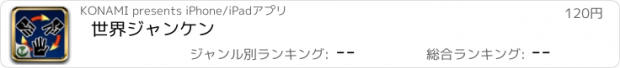 KONAMI presents iPhone/iPadアプリ

120円

世界ジャンケン

ジャンル別ランキング: --

総合ランキング: --